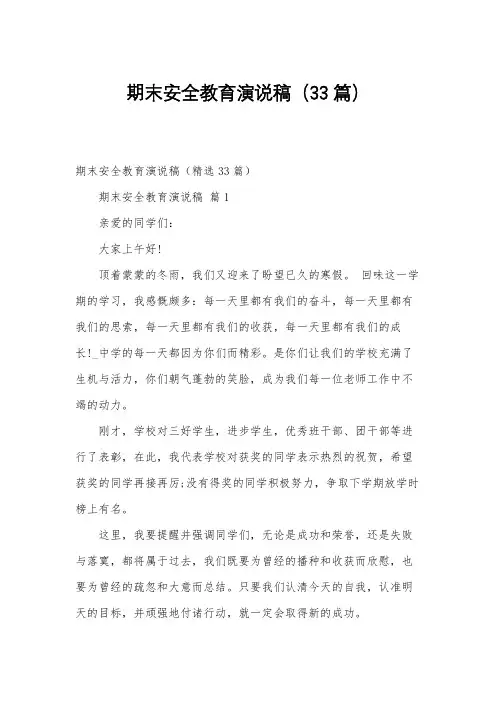 期末安全教育演说稿（33篇）

期末安全教育演说稿（精选33篇）

期末安全教育演说稿 篇1

亲爱的同学们：

大家上午好！

顶着蒙蒙的冬雨，我们又迎来了盼望已久的寒假。 回味这一学期的学习，我感慨颇多：每一天里都有我们的奋斗，每一天里都有我们的思索，每一天里都有我们的收获，每一天里都有我们的成长！_中学的每一天都因为你们而精彩。是你们让我们的学校充满了生机与活力，你们朝气蓬勃的笑脸，成为我们每一位老师工作中不竭的动力。

刚才，学校对三好学生，进步学生，优秀班干部、团干部等进行了表彰，在此，我代表学校对获奖的同学表示热烈的祝贺，希望获奖的同学再接再厉;没有得奖的同学积极努力，争取下学期放学时榜上有名。

这里，我要提醒并强调同学们，无论是成功和荣誉，还是失败与落寞，都将属于过去，我们既要为曾经的播种和收获而欣慰，也要为曾经的疏忽和大意而总结。只要我们认清今天的自我，认准明天的目标，并顽强地付诸行动，就一定会取得新的成功。